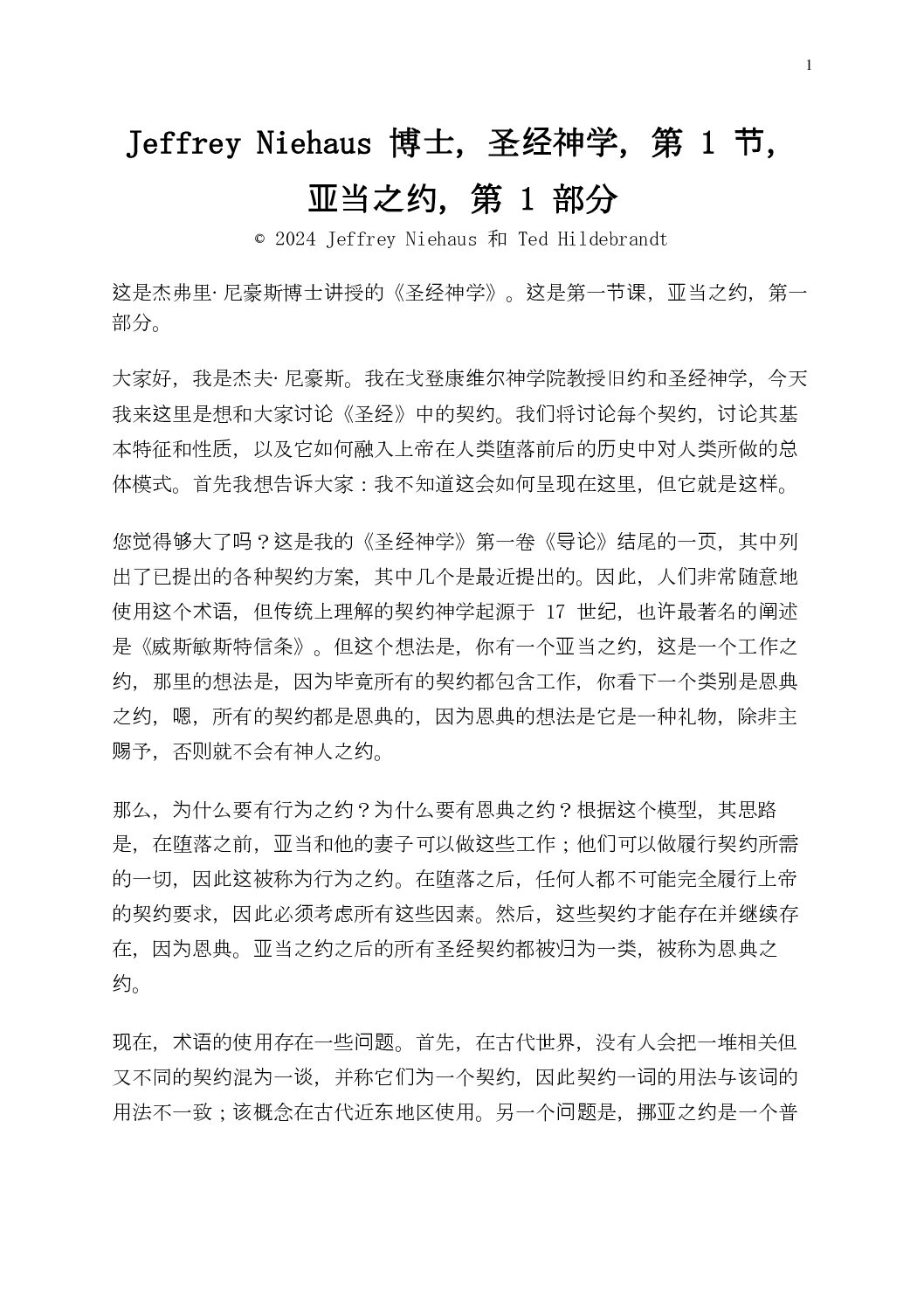 1

Jeffrey Niehaus 博士，圣经神学，第 1 节，亚当之约，第 1 部分

© 2024 Jeffrey Niehaus 和 Ted Hildebrandt

这是杰弗里·尼豪斯博士讲授的《圣经神学》。这是第一节课，亚当之约，第一部分。

大家好，我是杰夫·尼豪斯。我在戈登康维尔神学院教授旧约和圣经神学，今天我来这里是想和大家讨论《圣经》中的契约。我们将讨论每个契约，讨论其基本特征和性质，以及它如何融入上帝在人类堕落前后的历史中对人类所做的总体模式。首先我想告诉大家：我不知道这会如何呈现在这里，但它就是这样。

您觉得够大了吗？这是我的《圣经神学》第一卷《导论》结尾的一页，其中列出了已提出的各种契约方案，其中几个是最近提出的。因此，人们非常随意地使用这个术语，但传统上理解的契约神学起源于 17 世纪，也许最著名的阐述是《威斯敏斯特信条》。但这个想法是，你有一个亚当之约，这是一个工作之约，那里的想法是，因为毕竟所有的契约都包含工作，你看下一个类别是恩典之约，嗯，所有的契约都是恩典的，因为恩典的想法是它是一种礼物，除非主赐予，否则就不会有神人之约。

那么，为什么要有行为之约？为什么要有恩典之约？根据这个模型，其思路是，在堕落之前，亚当和他的妻子可以做这些工作；他们可以做履行契约所需的一切，因此这被称为行为之约。在堕落之后，任何人都不可能完全履行上帝的契约要求，因此必须考虑所有这些因素。然后，这些契约才能存在并继续存在，因为恩典。亚当之约之后的所有圣经契约都被归为一类，被称为恩典之约。

现在，术语的使用存在一些问题。首先，在古代世界，没有人会把一堆相关但又不同的契约混为一谈，并称它们为一个契约，因此契约一词的用法与该词的用法不一致；该概念在古代近东地区使用。另一个问题是，挪亚之约是一个普